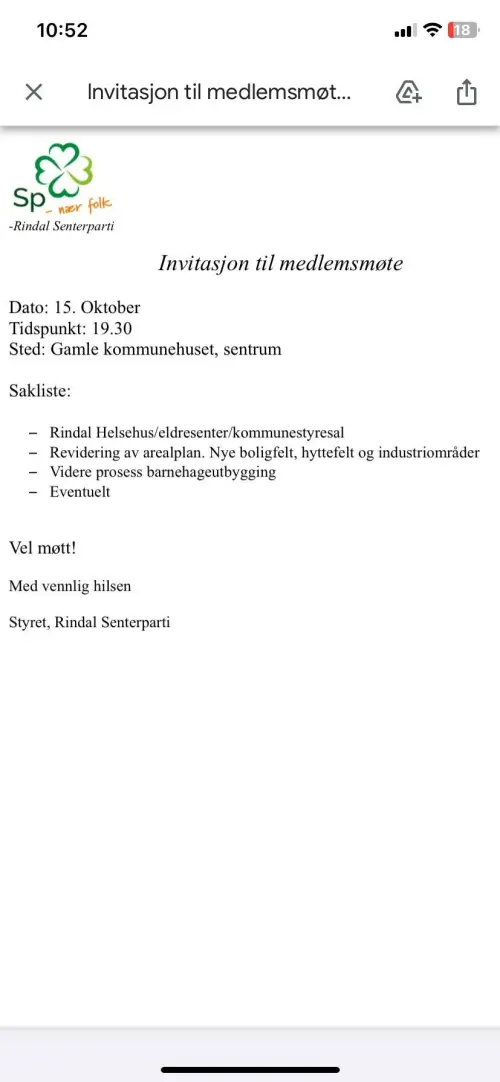 10:52

18

Invitasjon til medlemsmøt...

Sp – nær folk
-Rindal Senterparti

Invitasjon til medlemsmøte

Dato: 15. Oktober
Tidspunkt: 19.30
Sted: Gamle kommunehuset, sentrum

Sakliste:

– Rindal Helsehus/eldresenter/kommunestyresal
– Revidering av arealplan. Nye boligfelt, hyttefelt og industriområder
– Videre prosess barnehageutbygging
– Eventuelt

Vel møtt!

Med vennlig hilsen

Styret, Rindal Senterparti